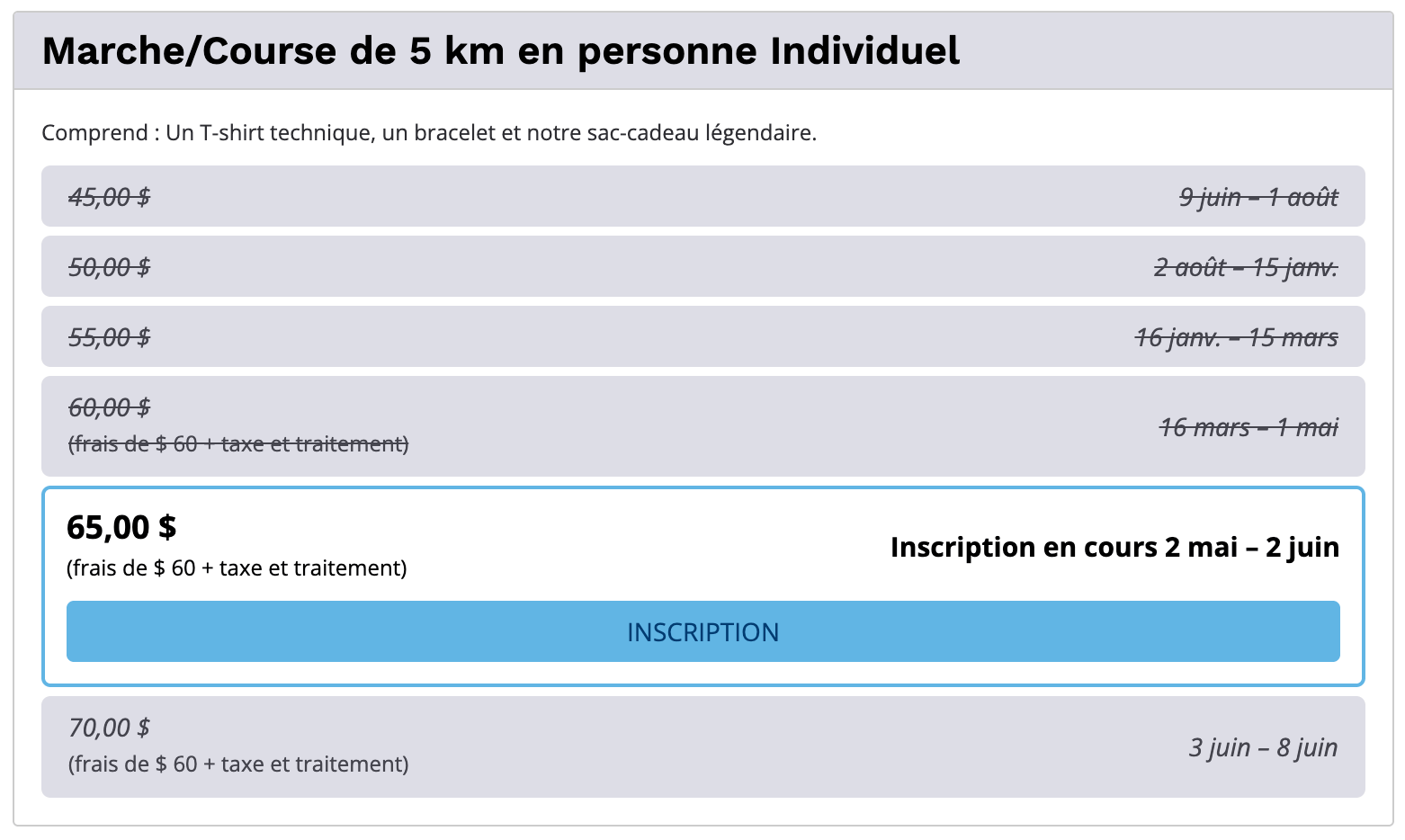 Marche/Course de 5 km en personne Individuel

Comprend : Un T-shirt technique, un bracelet et notre sac-cadeau légendaire.

45,00 $
9 juin – 1 août

50,00 $
2 août – 15 janv.

55,00 $
16 janv. – 15 mars

60,00 $
(frais de $ 60 + taxe et traitement)
16 mars – 1 mai

65,00 $
(frais de $ 60 + taxe et traitement)
Inscription en cours 2 mai – 2 juin

INSCRIPTION

70,00 $
(frais de $ 60 + taxe et traitement)
3 juin – 8 juin